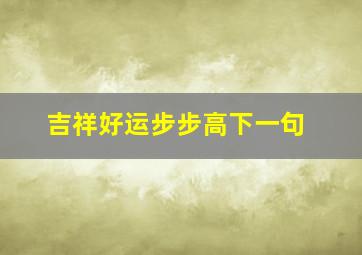 吉祥好运步步高下一句